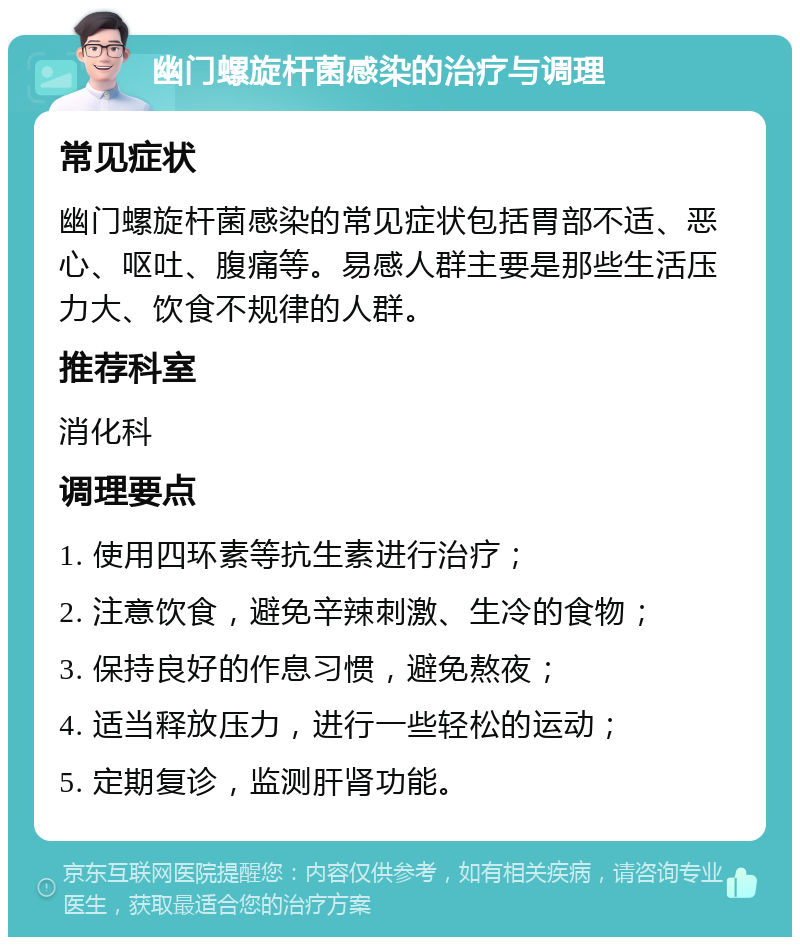 幽门螺旋杆菌感染的治疗与调理

常见症状

幽门螺旋杆菌感染的常见症状包括胃部不适、恶心、呕吐、腹痛等。易感人群主要是那些生活压力大、饮食不规律的人群。

推荐科室

消化科

调理要点

1. 使用四环素等抗生素进行治疗；

2. 注意饮食，避免辛辣刺激、生冷的食物；

3. 保持良好的作息习惯，避免熬夜；

4. 适当释放压力，进行一些轻松的运动；

5. 定期复诊，监测肝肾功能。

京东互联网医院提醒您：内容仅供参考，如有相关疾病，请咨询专业医生，获取最适合您的治疗方案